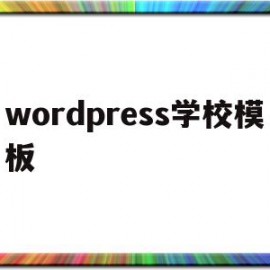 wordpress学校模板